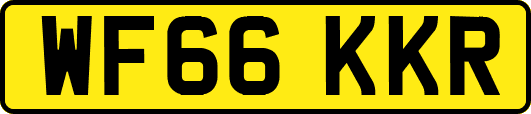 WF66 KKR